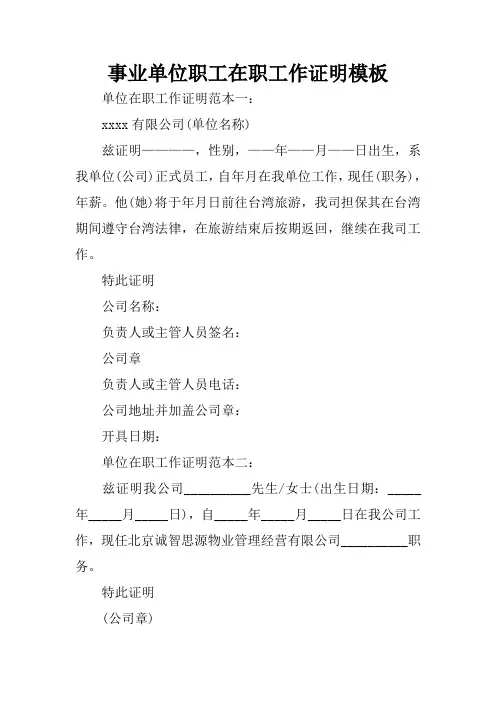 事业单位职工在职工作证明模板

单位在职工作证明范本一：

xxxx 有限公司(单位名称)

兹证明————，性别，——年——月——日出生，系我单位(公司)正式员工，自年月在我单位工作，现任(职务)，年薪。他(她)将于年月日前往台湾旅游，我司担保其在台湾期间遵守台湾法律，在旅游结束后按期返回，继续在我司工作。

特此证明

公司名称：

负责人或主管人员签名：

公司章

负责人或主管人员电话：

公司地址并加盖公司章：

开具日期：

单位在职工作证明范本二：

兹证明我公司__________先生/女士(出生日期：_____年_____月_____日)，自_____年_____月_____日在我公司工作，现任北京诚智思源物业管理经营有限公司__________职务。

特此证明

(公司章)